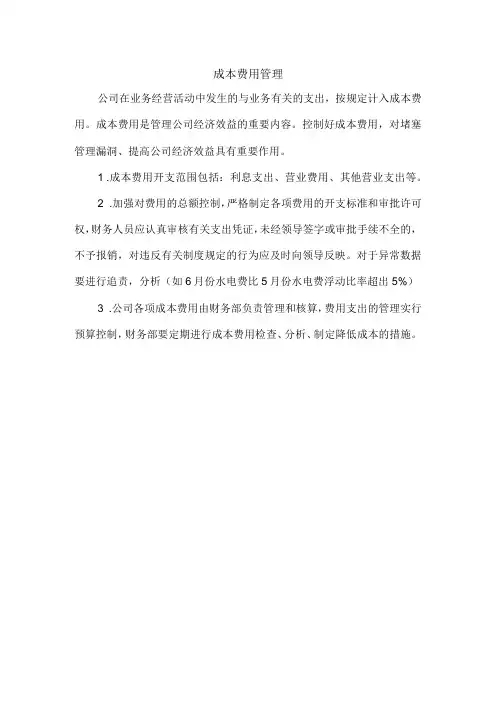 成本费用管理

公司在业务经营活动中发生的与业务有关的支出，按规定计入成本费用。成本费用是管理公司经济效益的重要内容。控制好成本费用，对堵塞管理漏洞、提高公司经济效益具有重要作用。

1 .成本费用开支范围包括：利息支出、营业费用、其他营业支出等。

2 .加强对费用的总额控制，严格制定各项费用的开支标准和审批许可权，财务人员应认真审核有关支出凭证，未经领导签字或审批手续不全的，不予报销，对违反有关制度规定的行为应及时向领导反映。对于异常数据要进行追责，分析（如 6 月份水电费比 5 月份水电费浮动比率超出 5%）

3 .公司各项成本费用由财务部负责管理和核算，费用支出的管理实行预算控制，财务部要定期进行成本费用检查、分析、制定降低成本的措施。